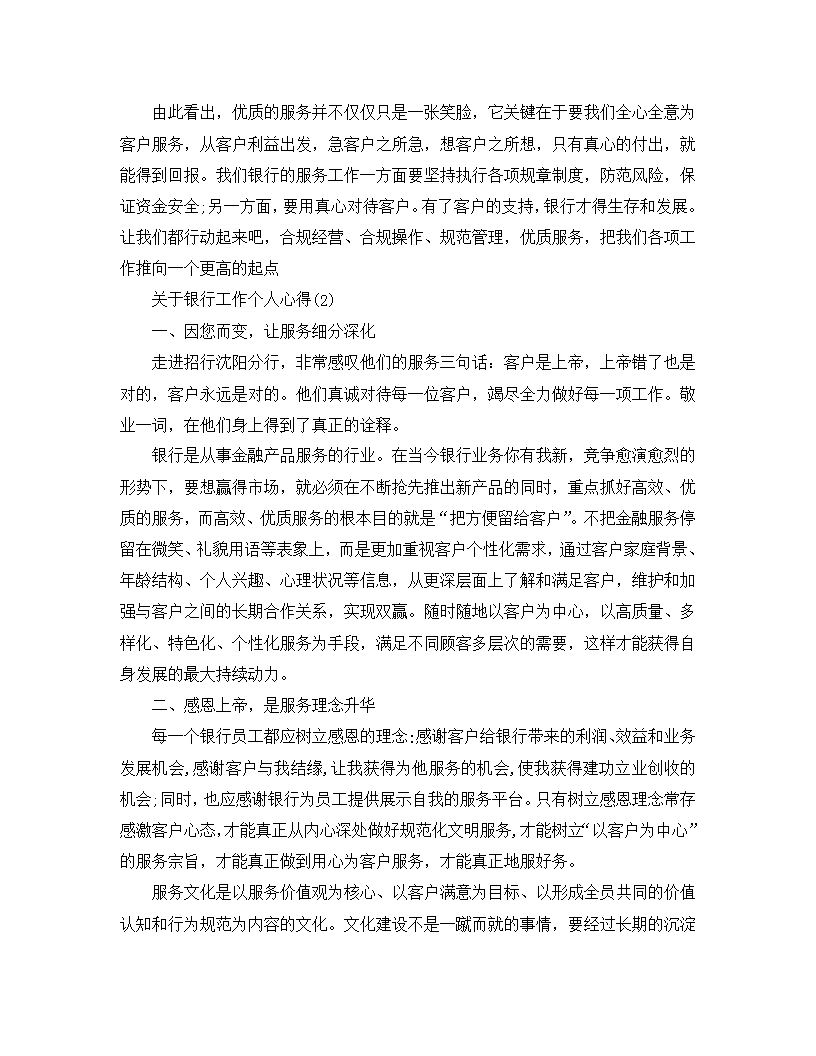 由此看出，优质的服务并不仅仅只是一张笑脸，它关键在于要我们全心全意为客户服务，从客户利益出发，急客户之所急，想客户之所想，只有真心的付出，就能得到回报。我们银行的服务工作一方面要坚持执行各项规章制度，防范风险，保证资金安全;另一方面，要用真心对待客户。有了客户的支持，银行才得生存和发展。让我们都行动起来吧，合规经营、合规操作、规范管理，优质服务，把我们各项工作推向一个更高的起点

关于银行工作个人心得(2)

一、因您而变，让服务细分深化

走进招行沈阳分行，非常感叹他们的服务三句话：客户是上帝，上帝错了也是对的，客户永远是对的。他们真诚对待每一位客户，竭尽全力做好每一项工作。敬业一词，在他们身上得到了真正的诠释。

银行是从事金融产品服务的行业。在当今银行业务你有我新，竞争愈演愈烈的形势下，要想赢得市场，就必须在不断抢先推出新产品的同时，重点抓好高效、优质的服务，而高效、优质服务的根本目的就是“把方便留给客户”。不把金融服务停留在微笑、礼貌用语等表象上，而是更加重视客户个性化需求，通过客户家庭背景、年龄结构、个人兴趣、心理状况等信息，从更深层面上了解和满足客户，维护和加强与客户之间的长期合作关系，实现双赢。随时随地以客户为中心，以高质量、多样化、特色化、个性化服务为手段，满足不同顾客多层次的需要，这样才能获得自身发展的最大持续动力。

二、感恩上帝，是服务理念升华

每一个银行员工都应树立感恩的理念:感谢客户给银行带来的利润、效益和业务发展机会,感谢客户与我结缘,让我获得为他服务的机会,使我获得建功立业创收的机会;同时，也应感谢银行为员工提供展示自我的服务平台。只有树立感恩理念常存感激客户心态,才能真正从内心深处做好规范化文明服务,才能树立“以客户为中心”的服务宗旨，才能真正做到用心为客户服务，才能真正地服好务。

服务文化是以服务价值观为核心、以客户满意为目标、以形成全员共同的价值认知和行为规范为内容的文化。文化建设不是一蹴而就的事情，要经过长期的沉淀